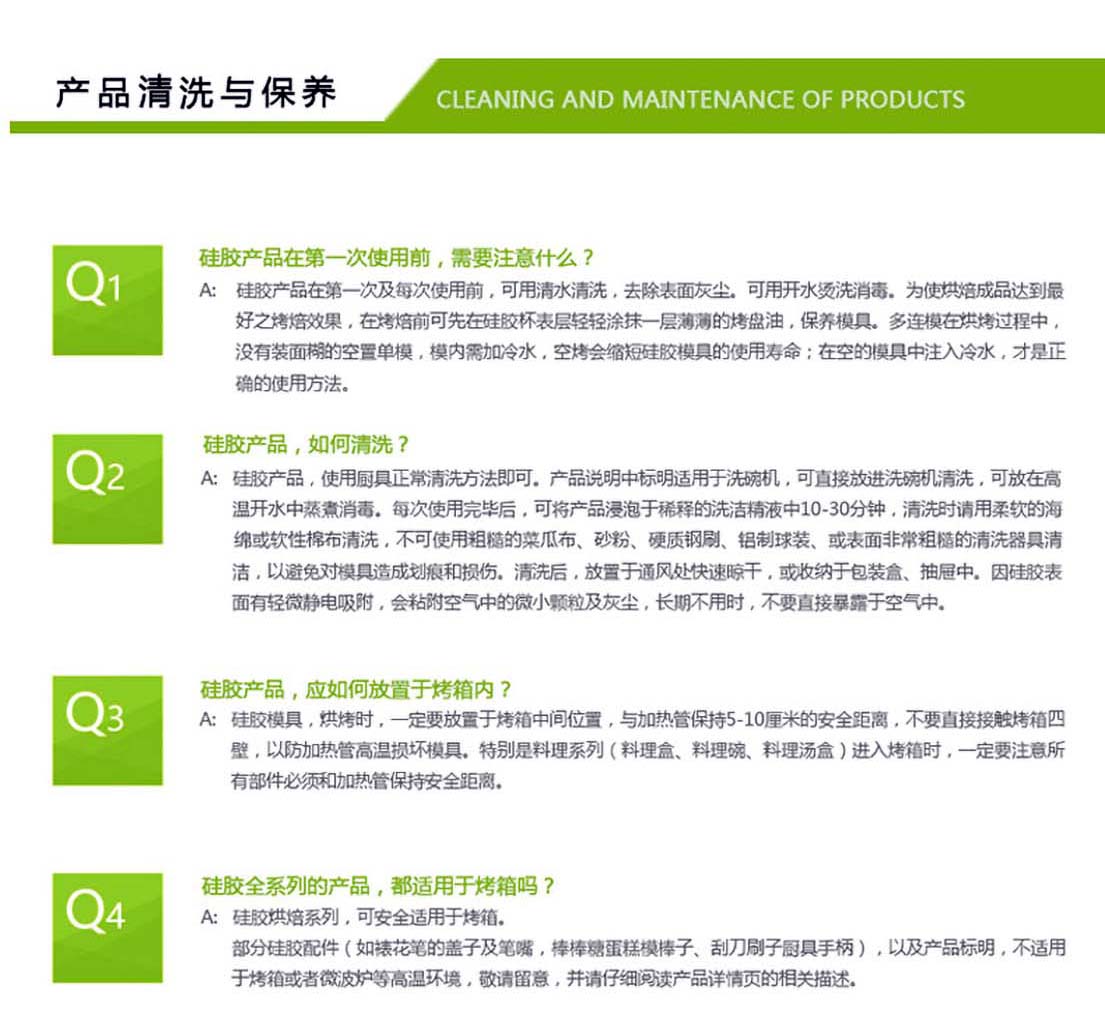 产品清洗与保养

CLEANING AND MAINTENANCE OF PRODUCTS

Q1

硅胶产品在第一次使用前，需要注意什么？

A: 硅胶产品在第一次及每次使用前，可用清水清洗，去除表面灰尘。可用开水烫洗消毒。为使烘焙成品达到最好之烤焙效果，在烤焙前可先在硅胶杯表层轻轻涂抹一层薄薄的烤盘油，保养模具。多连模在烘烤过程中，没有装面糊的空置单模，模内需加冷水，空烤会缩短硅胶模具的使用寿命；在空的模具中注入冷水，才是正确的使用方法。

Q2

硅胶产品，如何清洗？

A: 硅胶产品，使用厨具正常清洗方法即可。产品说明中标明适用于洗碗机，可直接放进洗碗机清洗，可放在高温开水中蒸煮消毒。每次使用完毕后，可将产品浸泡于稀释的洗洁精液中10-30分钟，清洗时请用柔软的海绵或软性棉布清洗，不可使用粗糙的菜瓜布、砂粉、硬质钢刷、铝制球装、或表面非常粗糙的清洗器具清洁，以避免对模具造成划痕和损伤。清洗后，放置于通风处快速晾干，或收纳于包装盒、抽屉中。因硅胶表面有轻微静电吸附，会粘附空气中的微小颗粒及灰尘，长期不用时，不要直接暴露于空气中。

Q3

硅胶产品，应如何放置于烤箱内？

A: 硅胶模具，烘烤时，一定要放置于烤箱中间位置，与加热管保持5-10厘米的安全距离，不要直接接触烤箱四壁，以防加热管高温损坏模具。特别是料理系列（料理盒、料理碗、料理汤盒）进入烤箱时，一定要注意所有部件必须和加热管保持安全距离。

Q4

硅胶全系列的产品，都适用于烤箱吗？

A: 硅胶烘焙系列，可安全适用于烤箱。
部分硅胶配件（如裱花笔的盖子及笔嘴，棒棒糖蛋糕模棒子、刮刀刷子厨具手柄），以及产品标明，不适用于烤箱或者微波炉等高温环境，敬请留意，并请仔细阅读产品详情页的相关描述。